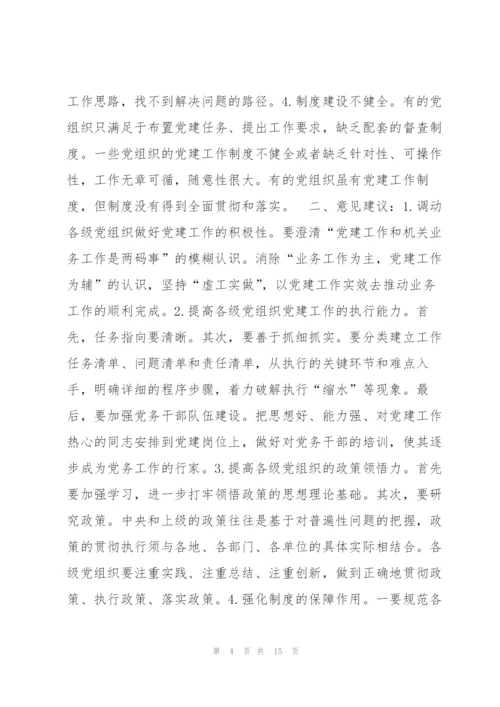 工作思路，找不到解决问题的路径。4.制度建设不健全。有的党组织只满足于布置党建任务、提出工作要求，缺乏配套的督查制度。一些党组织的党建工作制度不健全或者缺乏针对性、可操作性，工作无章可循，随意性很大。有的党组织虽有党建工作制度，但制度没有得到全面贯彻和落实。　二、意见建议：1.调动各级党组织做好党建工作的积极性。要澄清“党建工作和机关业务工作是两码事”的模糊认识。消除“业务工作为主，党建工作为辅”的认识，坚持“虚工实做”，以党建工作实效去推动业务工作的顺利完成。2.提高各级党组织党建工作的执行能力。首先，任务指向要清晰。其次，要善于抓细抓实。要分类建立工作任务清单、问题清单和责任清单，从执行的关键环节和难点入手，明确详细的程序步骤，着力破解执行“缩水”等现象。最后，要加强党务干部队伍建设。把思想好、能力强、对党建工作热心的同志安排到党建岗位上，做好对党务干部的培训，使其逐步成为党务工作的行家。3.提高各级党组织的政策领悟力。首先要加强学习，进一步打牢领悟政策的思想理论基础。其次，要研究政策。中央和上级的政策往往是基于对普遍性问题的把握，政策的贯彻执行须与各地、各部门、各单位的具体实际相结合。各级党组织要注重实践、注重总结、注重创新，做到正确地贯彻政策、执行政策、落实政策。4.强化制度的保障作用。一要规范各

第 4 页 共 15 页